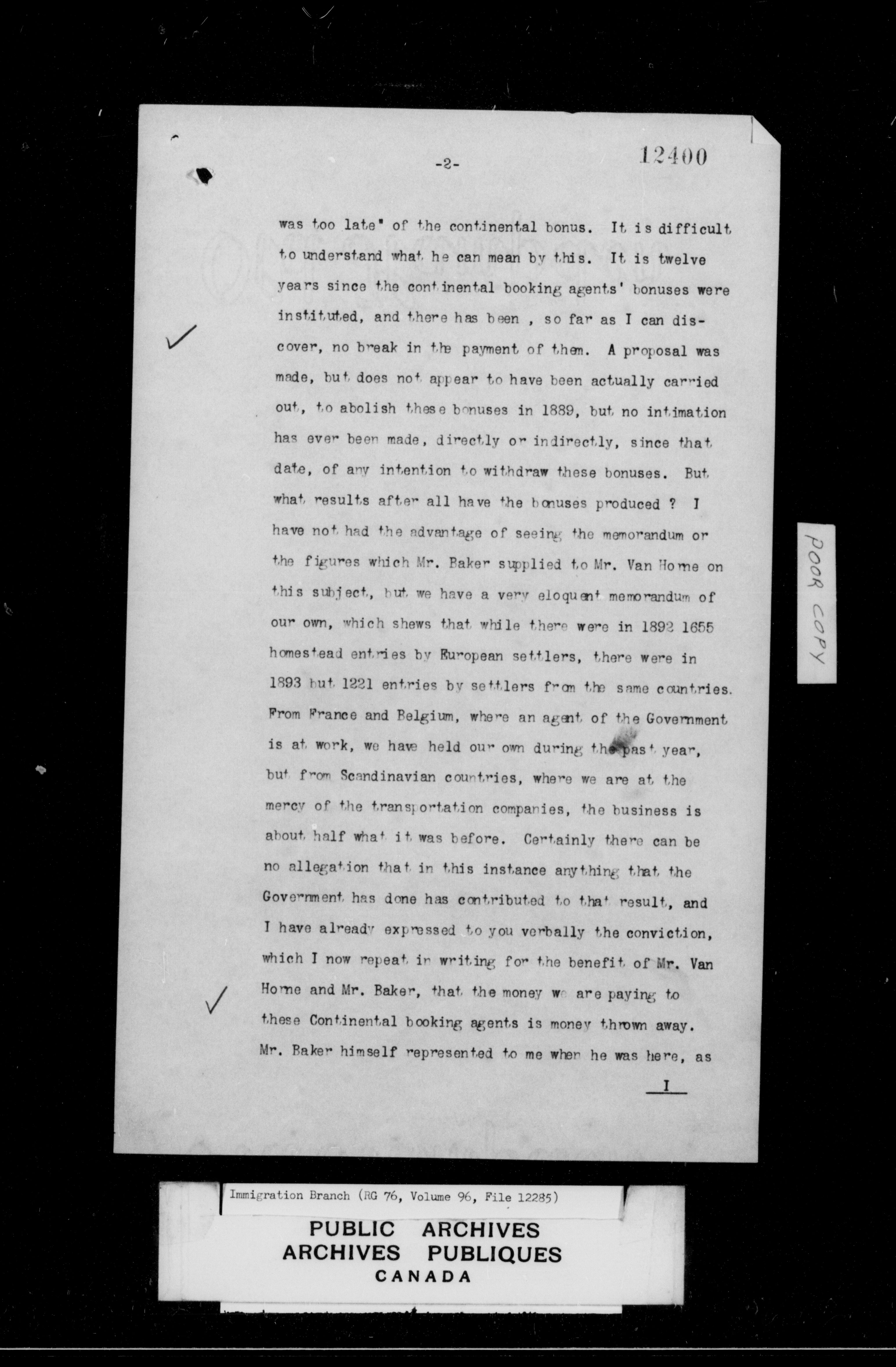 -2-

12400

was too late" of the continental bonus. It is difficult to understand what he can mean by this. It is twelve years since the continental booking agents' bonuses were instituted, and there has been , so far as I can discover, no break in the payment of them. A proposal was made, but does not appear to have been actually carried out, to abolish these bonuses in 1889, but no intimation has ever been made, directly or indirectly, since that date, of any intention to withdraw these bonuses. But what results after all have the bonuses produced ? I have not had the advantage of seeing the memorandum or the figures which Mr. Baker supplied to Mr. Van Horne on this subject, but we have a very eloquent memorandum of our own, which shews that while there were in 1892 1655 homestead entries by European settlers, there were in 1893 but 1221 entries by settlers from the same countries. From France and Belgium, where an agent of the Government is at work, we have held our own during the past year, but from Scandinavian countries, where we are at the mercy of the transportation companies, the business is about half what it was before. Certainly there can be no allegation that in this instance anything that the Government has done has contributed to that result, and I have already expressed to you verbally the conviction, which I now repeat in writing for the benefit of Mr. Van Horne and Mr. Baker, that the money we are paying to these Continental booking agents is money thrown away. Mr. Baker himself represented to me when he was here, as

I

POOR COPY

Immigration Branch (RG 76, Volume 96, File 12285)

PUBLIC ARCHIVES
ARCHIVES PUBLIQUES
CANADA